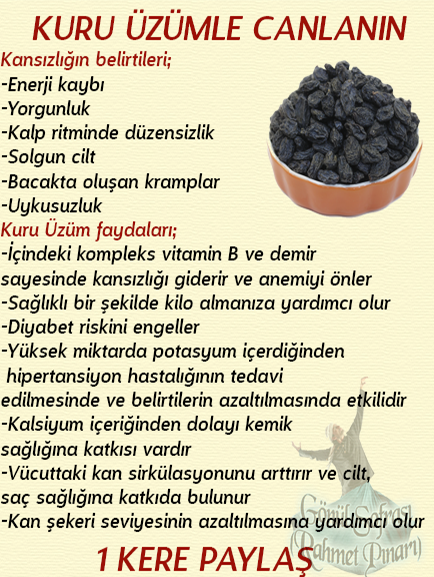 KURU ÜZÜMLE CANLANIN

Kansızlığın belirtileri;
-Enerji kaybı
-Yorgunluk
-Kalp ritminde düzensizlik
-Solgun cilt
-Bacakta oluşan kramplar
-Uykusuzluk

Kuru Üzüm faydaları;
-İçindeki kompleks vitamin B ve demir sayesinde kansızlığı giderir ve anemiyi önler
-Sağlıklı bir şekilde kilo almanıza yardımcı olur
-Diyabet riskini engeller
-Yüksek miktarda potasyum içerdiğinden hipertansiyon hastalığının tedavi edilmesinde ve belirtilerin azaltılmasında etkilidir
-Kalsiyum içeriğinden dolayı kemik sağlığına katkısı vardır
-Vücuttaki kan sirkülasyonunu arttırır ve cilt, saç sağlığına katkıda bulunur
-Kan şekeri seviyesinin azaltılmasına yardımcı olur

1 KERE PAYLAŞ

Gönül Sofrası (Rahmet Pınarı)